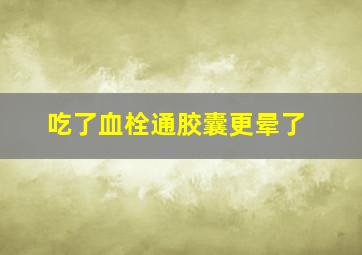 吃了血栓通胶囊更晕了